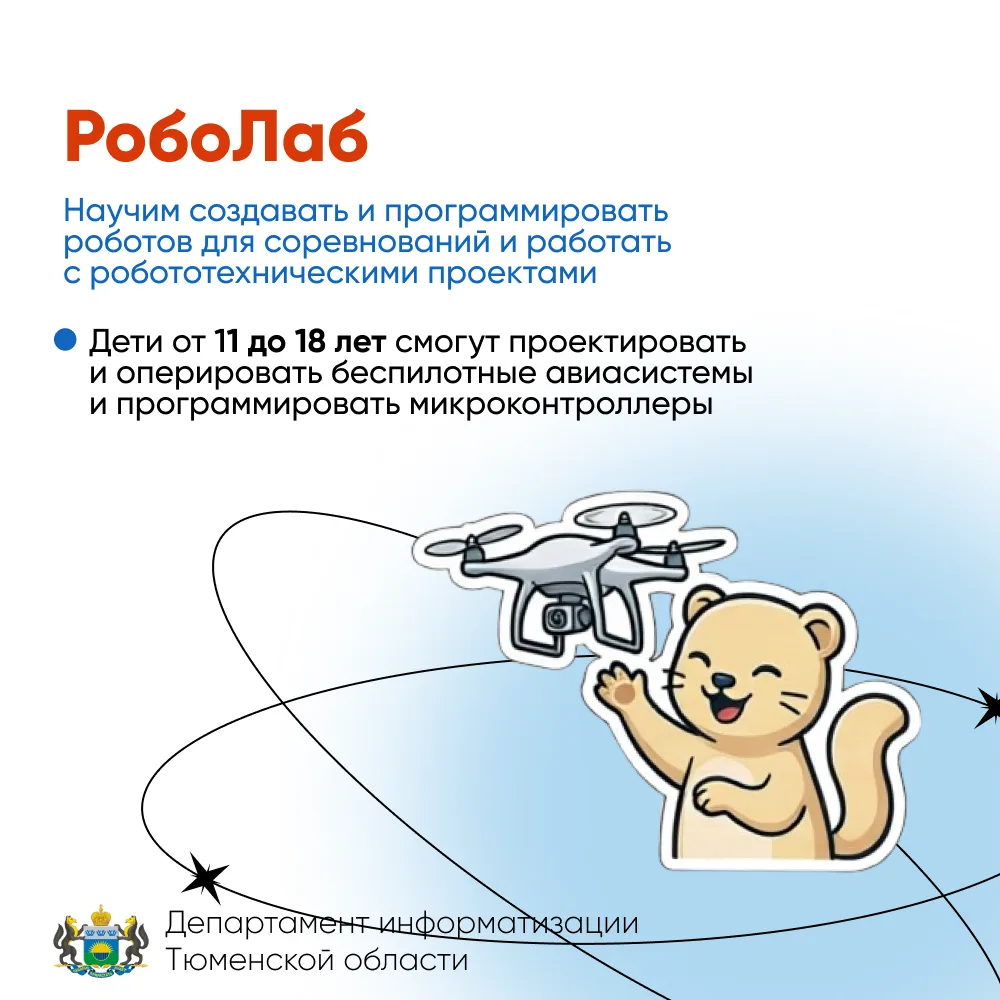 РобоЛаб

Научим создавать и программировать роботов для соревнований и работать с робототехническими проектами

• Дети от 11 до 18 лет смогут проектировать и оперировать беспилотные авиасистемы и программировать микроконтроллеры

Департамент информатизации
Тюменской области